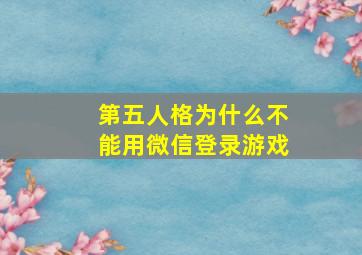 第五人格为什么不能用微信登录游戏